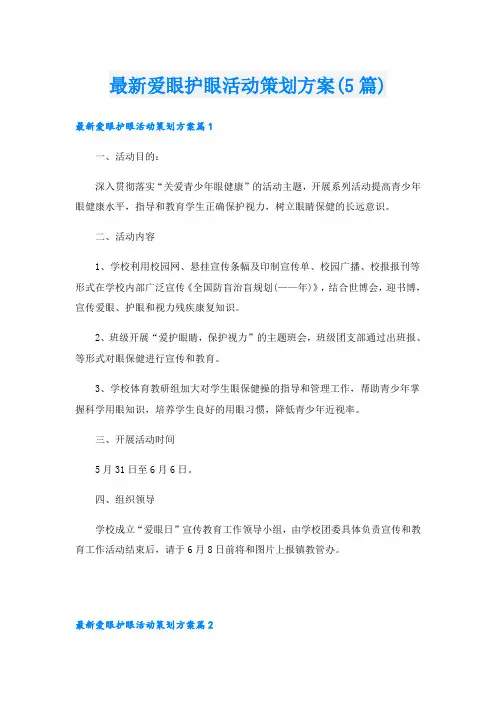 最新爱眼护眼活动策划方案(5篇)

最新爱眼护眼活动策划方案篇1

一、活动目的:

深入贯彻落实“关爱青少年眼健康”的活动主题，开展系列活动提高青少年眼健康水平，指导和教育学生正确保护视力，树立眼睛保健的长远意识。

二、活动内容

1、学校利用校园网、悬挂宣传条幅及印制宣传单、校园广播、校报报刊等形式在学校内部广泛宣传《全国防盲治盲规划(——年)》，结合世博会，迎书博，宣传爱眼、护眼和视力残疾康复知识。

2、班级开展“爱护眼睛，保护视力”的主题班会，班级团支部通过出班报、等形式对眼保健进行宣传和教育。

3、学校体育教研组加大对学生眼保健操的指导和管理工作，帮助青少年掌握科学用眼知识，培养学生良好的用眼习惯，降低青少年近视率。

三、开展活动时间

5月31日至6月6日。

四、组织领导

学校成立“爱眼日”宣传教育工作领导小组，由学校团委具体负责宣传和教育工作活动结束后，请于6月8日前将和图片上报镇教管办。

最新爱眼护眼活动策划方案篇2